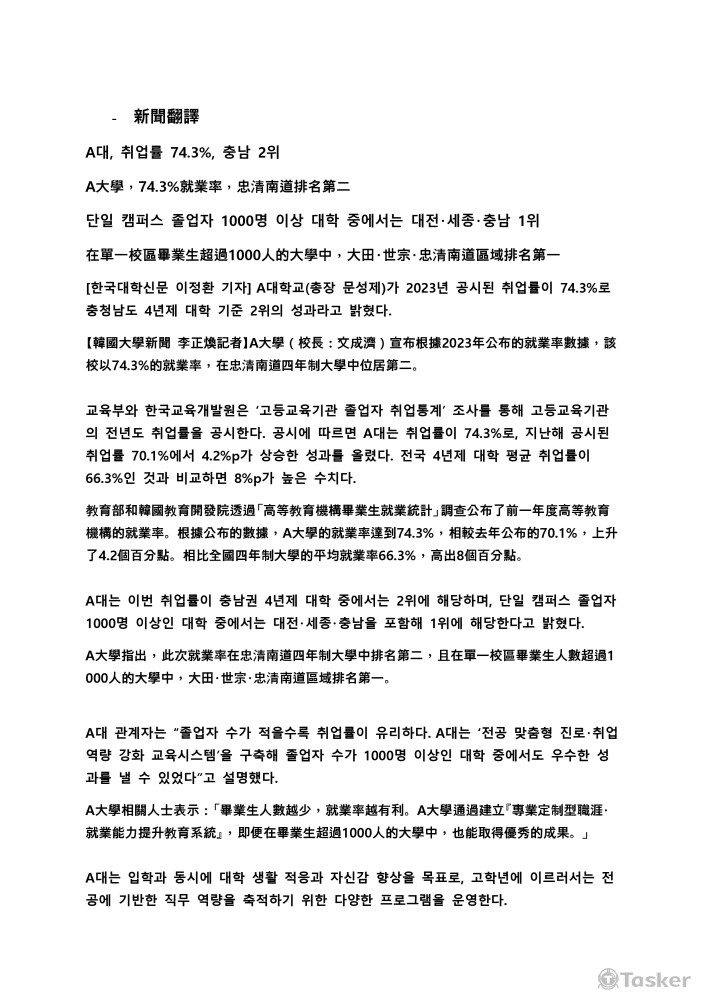 - 新聞翻譯

A대, 취업률 74.3%, 충남 2위

A大學，74.3%就業率，忠清南道排名第二

단일 캠퍼스 졸업자 1000명 이상 대학 중에서는 대전·세종·충남 1위

在單一校區畢業生超過1000人的大學中，大田·世宗·忠清南道區域排名第一

[한국대학신문 이정환 기자] A대학교(총장 문성제)가 2023년 공시된 취업률이 74.3%로 충청남도 4년제 대학 기준 2위의 성과라고 밝혔다.

【韓國大學新聞 李正煥記者】A大學（校長：文成濟）宣布根據2023年公布的就業率數據，該校以74.3%的就業率，在忠清南道四年制大學中位居第二。

교육부와 한국교육개발원은 '고등교육기관 졸업자 취업통계' 조사를 통해 고등교육기관의 전년도 취업률을 공시한다. 공시에 따르면 A대는 취업률이 74.3%로, 지난해 공시된 취업률 70.1%에서 4.2%p가 상승한 성과를 올렸다. 전국 4년제 대학 평균 취업률이 66.3%인 것과 비교하면 8%p가 높은 수치다.

教育部和韓國教育開發院透過「高等教育機構畢業生就業統計」調查公布了前一年度高等教育機構的就業率。根據公布的數據，A大學的就業率達到74.3%，相較去年公布的70.1%，上升了4.2個百分點。相比全國四年制大學的平均就業率66.3%，高出8個百分點。

A대는 이번 취업률이 충남권 4년제 대학 중에서는 2위에 해당하며, 단일 캠퍼스 졸업자 1000명 이상인 대학 중에서는 대전·세종·충남을 포함해 1위에 해당한다고 밝혔다.

A大學指出，此次就業率在忠清南道四年制大學中排名第二，且在單一校區畢業生人數超過1000人的大學中，大田·世宗·忠清南道區域排名第一。

A대 관계자는 "졸업자 수가 적을수록 취업률이 유리하다. A대는 '전공 맞춤형 진로·취업 역량 강화 교육시스템'을 구축해 졸업자 수가 1000명 이상인 대학 중에서도 우수한 성과를 낼 수 있었다"고 설명했다.

A大學相關人士表示：「畢業生人數越少，就業率越有利。A大學通過建立『專業定制型職涯·就業能力提升教育系統』，即便在畢業生超過1000人的大學中，也能取得優秀的成果。」

A대는 입학과 동시에 대학 생활 적응과 자신감 향상을 목표로, 고학년에 이르러서는 전공에 기반한 직무 역량을 축적하기 위한 다양한 프로그램을 운영한다.

Tasker